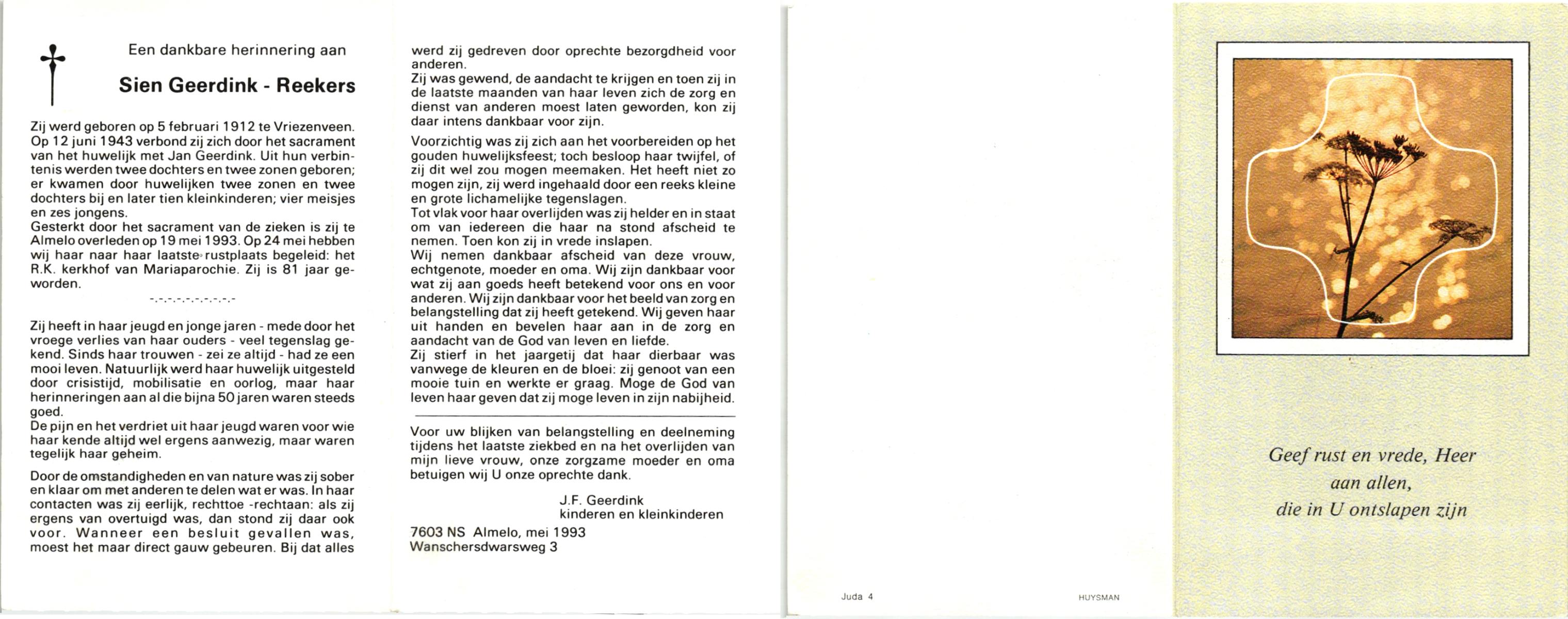 Een dankbare herinnering aan

Sien Geerdink - Reekers

Zij werd geboren op 5 februari 1912 te Vriezenveen. Op 12 juni 1943 verbond zij zich door het sacrament van het huwelijk met Jan Geerdink. Uit hun verbintenis werden twee dochters en twee zonen geboren; er kwamen door huwelijken twee zonen en twee dochters bij en later tien kleinkinderen; vier meisjes en zes jongens.
Gesterkt door het sacrament van de zieken is zij te Almelo overleden op 19 mei 1993. Op 24 mei hebben wij haar naar haar laatste rustplaats begeleid: het R.K. kerkhof van Mariaparochie. Zij is 81 jaar geworden.

-.-.-.-.-.-.-.-.-

Zij heeft in haar jeugd en jonge jaren - mede door het vroege verlies van haar ouders - veel tegenslag gekend. Sinds haar trouwen - zei ze altijd - had ze een mooi leven. Natuurlijk werd haar huwelijk uitgesteld door crisistijd, mobilisatie en oorlog, maar haar herinneringen aan al die bijna 50 jaren waren steeds goed.
De pijn en het verdriet uit haar jeugd waren voor wie haar kende altijd wel ergens aanwezig, maar waren tegelijk haar geheim.

Door de omstandigheden en van nature was zij sober en klaar om met anderen te delen wat er was. In haar contacten was zij eerlijk, rechttoe -rechtaan: als zij ergens van overtuigd was, dan stond zij daar ook voor. Wanneer een besluit gevallen was, moest het maar direct gauw gebeuren. Bij dat alles werd zij gedreven door oprechte bezorgdheid voor anderen.
Zij was gewend, de aandacht te krijgen en toen zij in de laatste maanden van haar leven zich de zorg en dienst van anderen moest laten geworden, kon zij daar intens dankbaar voor zijn.

Voorzichtig was zij zich aan het voorbereiden op het gouden huwelijksfeest; toch besloop haar twijfel, of zij dit wel zou mogen meemaken. Het heeft niet zo mogen zijn, zij werd ingehaald door een reeks kleine en grote lichamelijke tegenslagen.
Tot vlak voor haar overlijden was zij helder en in staat om van iedereen die haar na stond afscheid te nemen. Toen kon zij in vrede inslapen.
Wij nemen dankbaar afscheid van deze vrouw, echtgenote, moeder en oma. Wij zijn dankbaar voor wat zij aan goeds heeft betekend voor ons en voor anderen. Wij zijn dankbaar voor het beeld van zorg en belangstelling dat zij heeft getekend. Wij geven haar uit handen en bevelen haar aan in de zorg en aandacht van de God van leven en liefde.
Zij stierf in het jaargetij dat haar dierbaar was vanwege de kleuren en de bloei: zij genoot van een mooie tuin en werkte er graag. Moge de God van leven haar geven dat zij moge leven in zijn nabijheid.

Voor uw blijken van belangstelling en deelneming tijdens het laatste ziekbed en na het overlijden van mijn lieve vrouw, onze zorgzame moeder en oma betuigen wij U onze oprechte dank.

J.F. Geerdink
kinderen en kleinkinderen

7603 NS Almelo, mei 1993
Wanschersdwarsweg 3

Juda 4

HUYSMAN

Geef rust en vrede, Heer
aan allen,
die in U ontslapen zijn